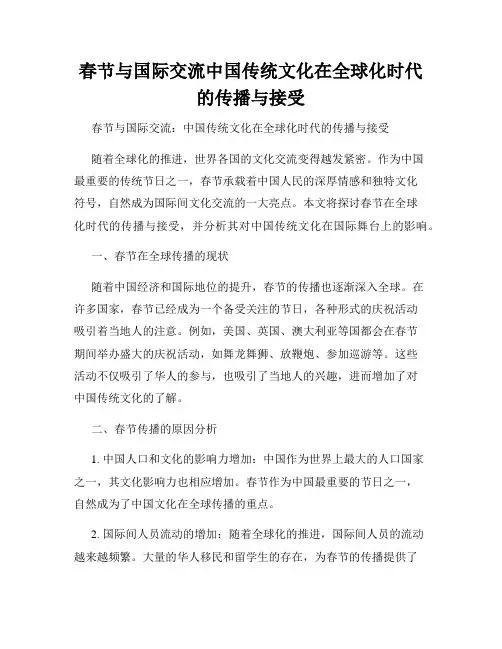 春节与国际交流中国传统文化在全球化时代的传播与接受

春节与国际交流：中国传统文化在全球化时代的传播与接受

随着全球化的推进，世界各国的文化交流变得越发紧密。作为中国最重要的传统节日之一，春节承载着中国人民的深厚情感和独特文化符号，自然成为国际间文化交流的一大亮点。本文将探讨春节在全球化时代的传播与接受，并分析其对中国传统文化在国际舞台上的影响。

一、春节在全球传播的现状

随着中国经济和国际地位的提升，春节的传播也逐渐深入全球。在许多国家，春节已经成为一个备受关注的节日，各种形式的庆祝活动吸引着当地人的注意。例如，美国、英国、澳大利亚等国都会在春节期间举办盛大的庆祝活动，如舞龙舞狮、放鞭炮、参加巡游等。这些活动不仅吸引了华人的参与，也吸引了当地人的兴趣，进而增加了对中国传统文化的了解。

二、春节传播的原因分析

1. 中国人口和文化的影响力增加：中国作为世界上最大的人口国家之一，其文化影响力也相应增加。春节作为中国最重要的节日之一，自然成为了中国文化在全球传播的重点。

2. 国际间人员流动的增加：随着全球化的推进，国际间人员的流动越来越频繁。大量的华人移民和留学生的存在，为春节的传播提供了